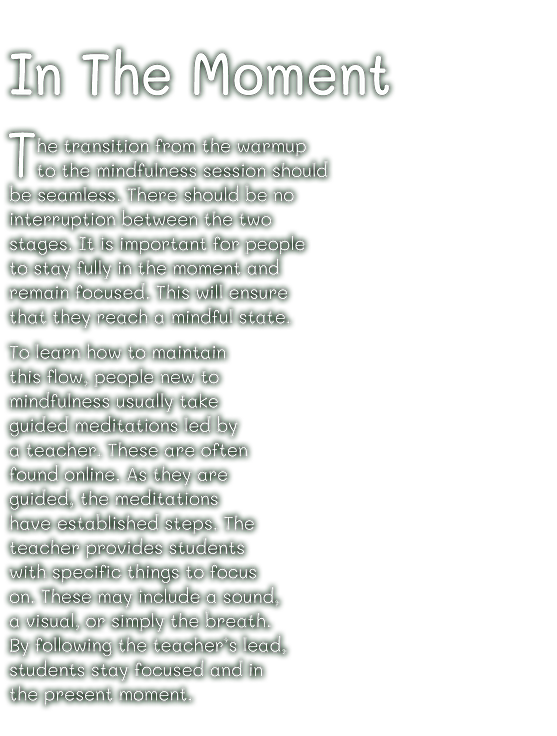 In The Moment

The transition from the warmup to the mindfulness session should be seamless. There should be no interruption between the two stages. It is important for people to stay fully in the moment and remain focused. This will ensure that they reach a mindful state.

To learn how to maintain this flow, people new to mindfulness usually take guided meditations led by a teacher. These are often found online. As they are guided, the meditations have established steps. The teacher provides students with specific things to focus on. These may include a sound, a visual, or simply the breath. By following the teacher's lead, students stay focused and in the present moment.